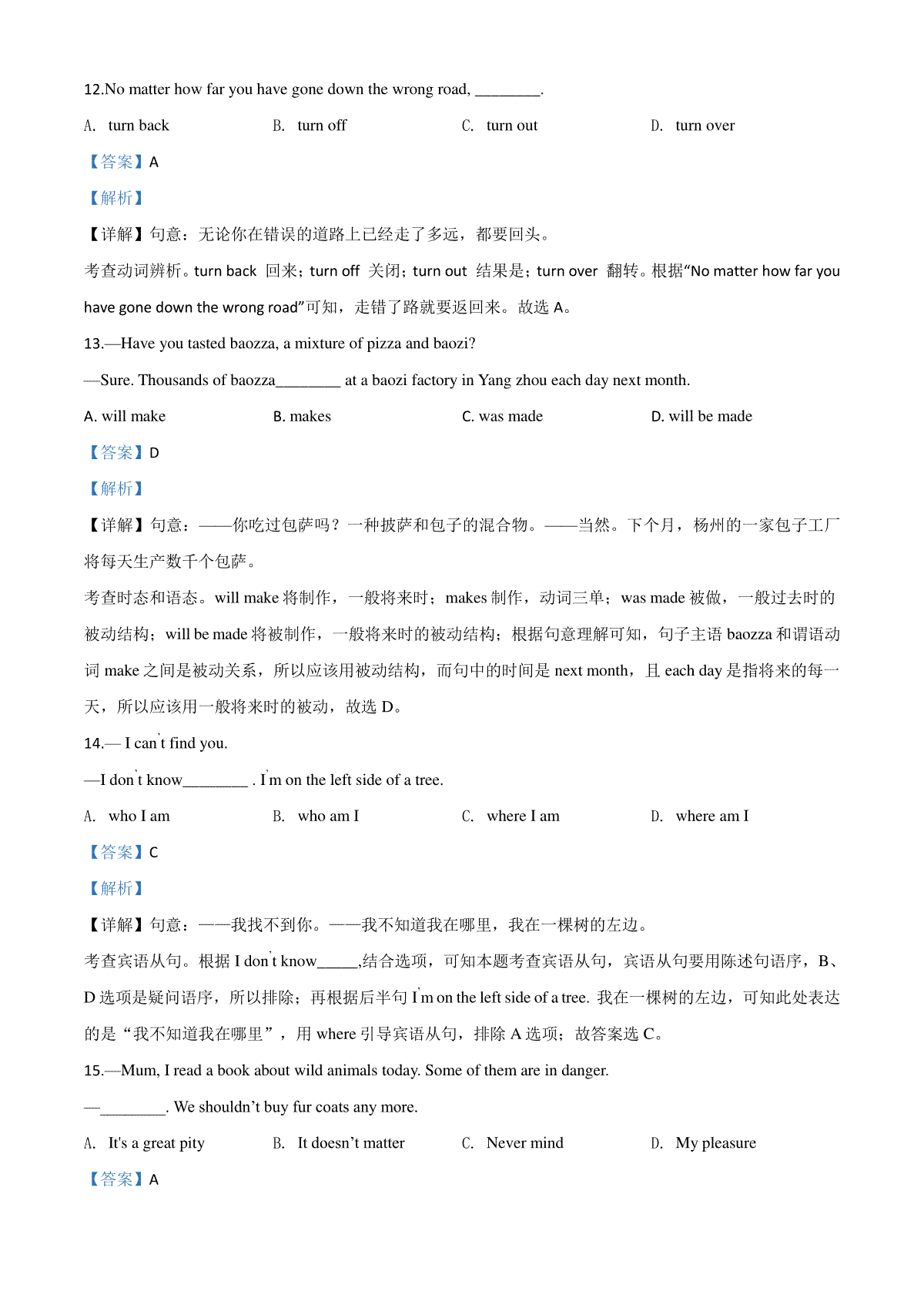 12.No matter how far you have gone down the wrong road, ________.

A. turn back B. turn off C. turn out D. turn over

【答案】A

【解析】

【详解】句意：无论你在错误的道路上已经走了多远，都要回头。

考查动词辨析。turn back 回来；turn off 关闭；turn out 结果是；turn over 翻转。根据“No matter how far you have gone down the wrong road”可知，走错了路就要返回来。故选 A。

13.—Have you tasted baozza, a mixture of pizza and baozi?

—Sure. Thousands of baozza________ at a baozi factory in Yang zhou each day next month.

A. will make B. makes C. was made D. will be made

【答案】D

【解析】

【详解】句意：——你吃过包萨吗？一种披萨和包子的混合物。——当然。下个月，杨州的一家包子工厂将每天生产数千个包萨。

考查时态和语态。will make 将制作，一般将来时；makes 制作，动词三单；was made 被做，一般过去时的被动结构；will be made 将被制作，一般将来时的被动结构；根据句意理解可知，句子主语 baozza 和谓语动词 make 之间是被动关系，所以应该用被动结构，而句中的时间是 next month，且 each day 是指将来的每一天，所以应该用一般将来时的被动，故选 D。

14.— I can't find you.

—I don't know________ . I'm on the left side of a tree.

A. who I am B. who am I C. where I am D. where am I

【答案】C

【解析】

【详解】句意：——我找不到你。——我不知道我在哪里，我在一棵树的左边。

考查宾语从句。根据 I don't know_____,结合选项，可知本题考查宾语从句，宾语从句要用陈述句语序，B、D 选项是疑问语序，所以排除；再根据后半句 I'm on the left side of a tree. 我在一棵树的左边，可知此处表达的是“我不知道我在哪里”，用 where 引导宾语从句，排除 A 选项；故答案选 C。

15.—Mum, I read a book about wild animals today. Some of them are in danger.

—________. We shouldn't buy fur coats any more.

A. It's a great pity B. It doesn't matter C. Never mind D. My pleasure

【答案】A